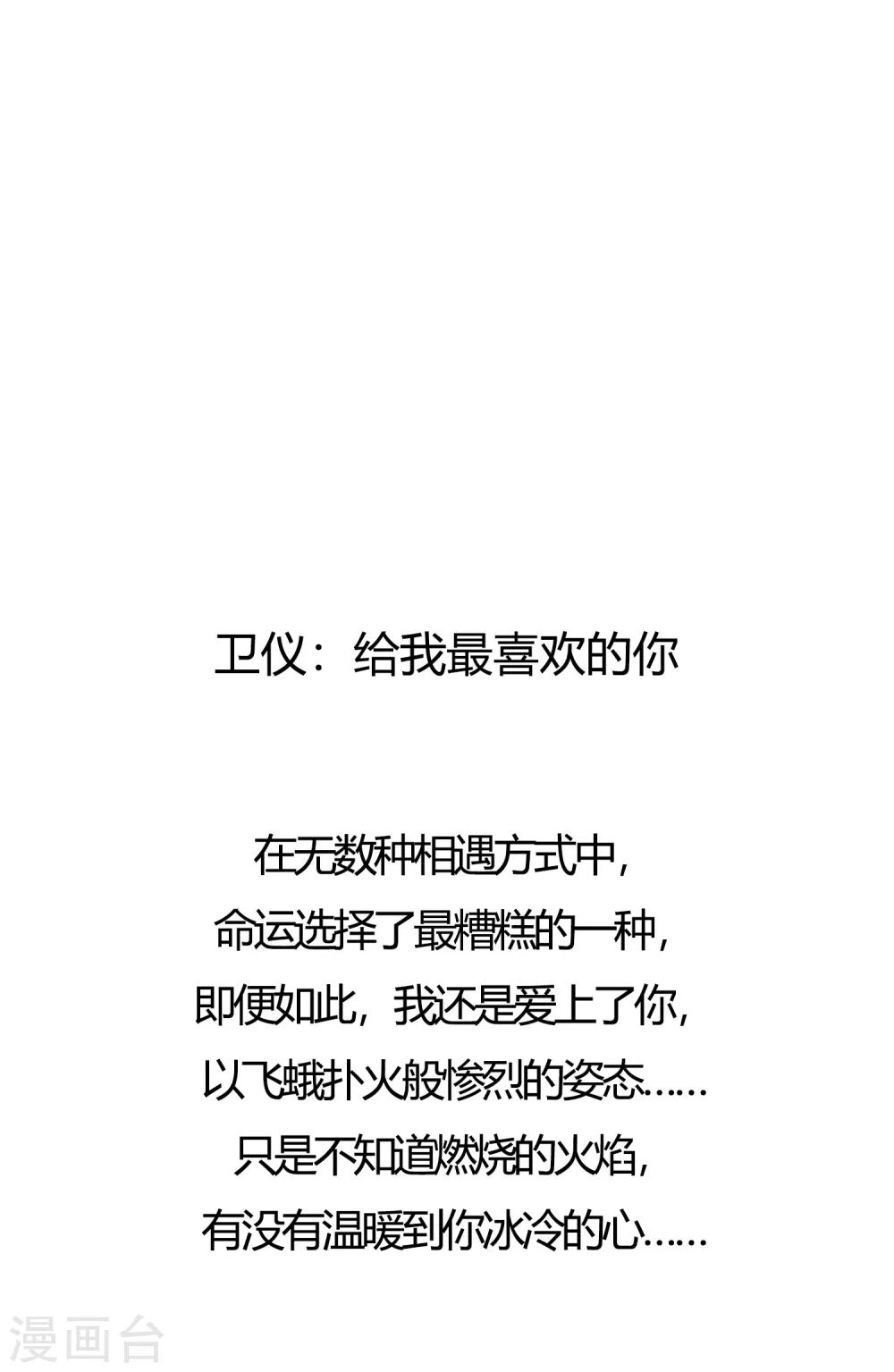 卫仪：给我最喜欢的你

在无数种相遇方式中，
命运选择了最糟糕的一种，
即便如此，我还是爱上了你，
以飞蛾扑火般惨烈的姿态……
只是不知道燃烧的火焰，
有没有温暖到你冰冷的心……

漫画台